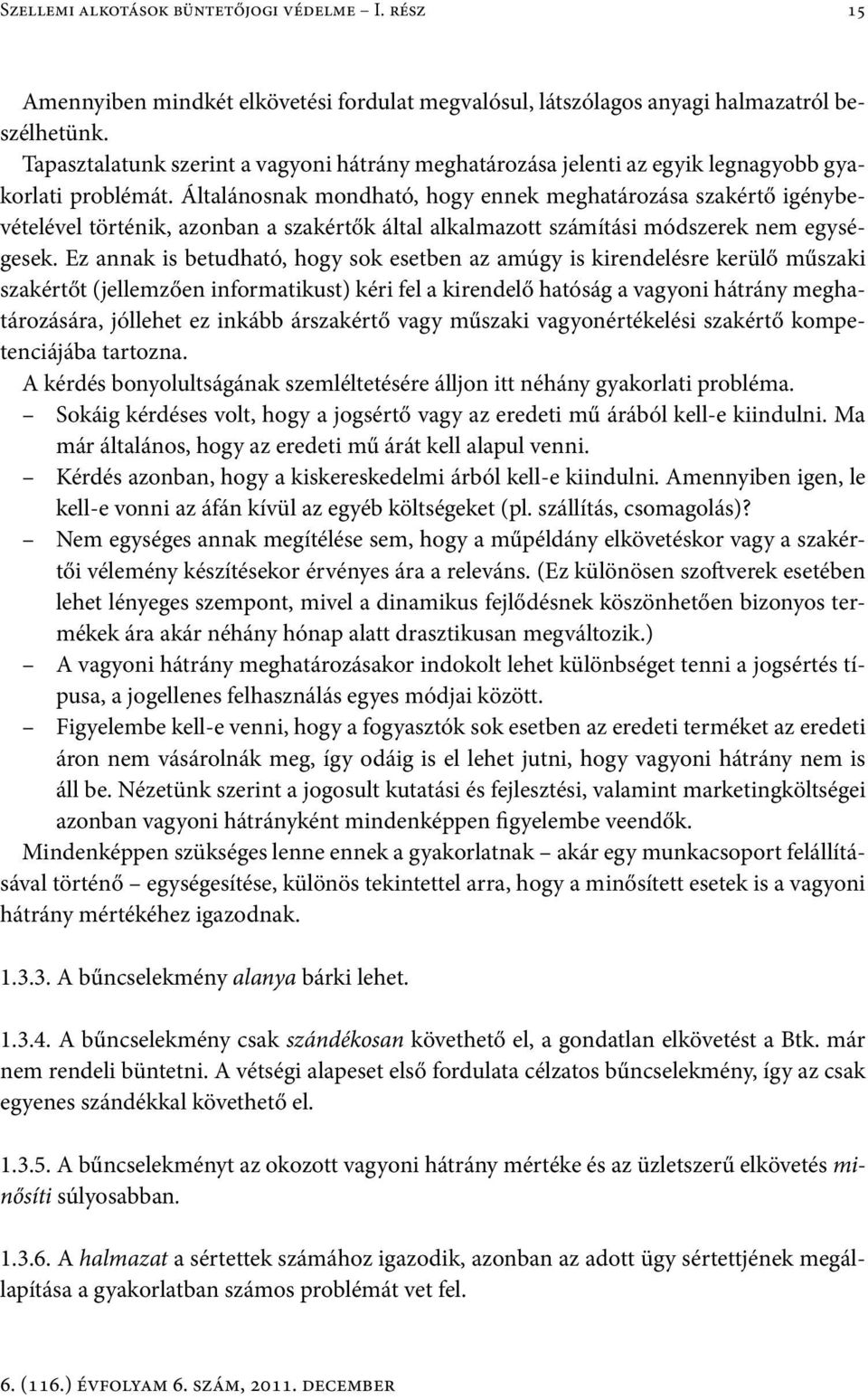 Szellemi alkotások büntetőjogi védelme – I. rész 15

Amennyiben mindkét elkövetési fordulat megvalósul, látszólagos anyagi halmazatról beszélhetünk.

Tapasztalatunk szerint a vagyoni hátrány meghatározása jelenti az egyik legnagyobb gyakorlati problémát. Általánosnak mondható, hogy ennek meghatározása szakértő igénybevételével történik, azonban a szakértők által alkalmazott számítási módszerek nem egységesek. Ez annak is betudható, hogy sok esetben az amúgy is kirendelésre kerülő műszaki szakértőt (jellemzően informatikust) kéri fel a kirendelő hatóság a vagyoni hátrány meghatározására, jóllehet ez inkább árszakértő vagy műszaki vagyonértékelési szakértő kompetenciájába tartozna.

A kérdés bonyolultságának szemléltetésére álljon itt néhány gyakorlati probléma.

– Sokáig kérdéses volt, hogy a jogsértő vagy az eredeti mű árából kell-e kiindulni. Ma már általános, hogy az eredeti mű árát kell alapul venni.

– Kérdés azonban, hogy a kiskereskedelmi árból kell-e kiindulni. Amennyiben igen, le kell-e vonni az áfán kívül az egyéb költségeket (pl. szállítás, csomagolás)?

– Nem egységes annak megítélése sem, hogy a műpéldány elkövetéskor vagy a szakértői vélemény készítésekor érvényes ára a releváns. (Ez különösen szoftverek esetében lehet lényeges szempont, mivel a dinamikus fejlődésnek köszönhetően bizonyos termékek ára akár néhány hónap alatt drasztikusan megváltozik.)

– A vagyoni hátrány meghatározásakor indokolt lehet különbséget tenni a jogsértés típusa, a jogellenes felhasználás egyes módjai között.

– Figyelembe kell-e venni, hogy a fogyasztók sok esetben az eredeti terméket az eredeti áron nem vásárolnák meg, így odáig is el lehet jutni, hogy vagyoni hátrány nem is áll be. Nézetünk szerint a jogosult kutatási és fejlesztési, valamint marketingköltségei azonban vagyoni hátrányként mindenképpen figyelembe veendők.

Mindenképpen szükséges lenne ennek a gyakorlatnak – akár egy munkacsoport felállításával történő – egységesítése, különös tekintettel arra, hogy a minősített esetek is a vagyoni hátrány mértékéhez igazodnak.

1.3.3. A bűncselekmény alanya bárki lehet.

1.3.4. A bűncselekmény csak szándékosan követhető el, a gondatlan elkövetést a Btk. már nem rendeli büntetni. A vétségi alapeset első fordulata célzatos bűncselekmény, így az csak egyenes szándékkal követhető el.

1.3.5. A bűncselekményt az okozott vagyoni hátrány mértéke és az üzletszerű elkövetés minősíti súlyosabban.

1.3.6. A halmazat a sértettek számához igazodik, azonban az adott ügy sértettjének megállapítása a gyakorlatban számos problémát vet fel.

6. (116.) évfolyam 6. szám, 2011. december